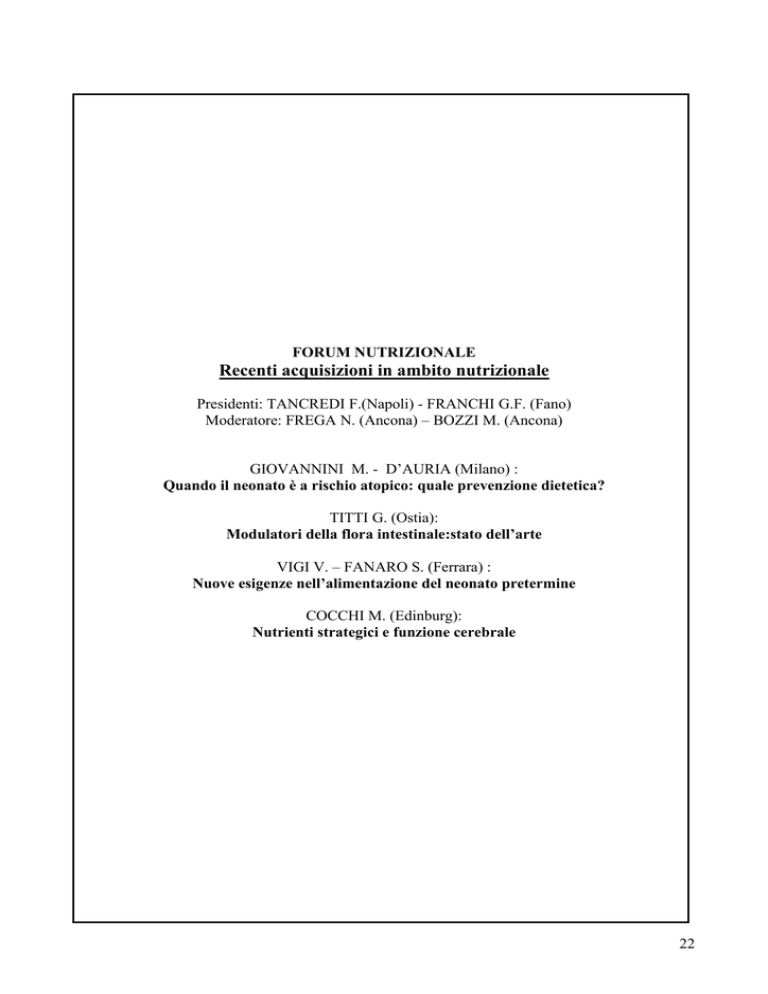 FORUM NUTRIZIONALE
Recenti acquisizioni in ambito nutrizionale

Presidenti: TANCREDI F.(Napoli) - FRANCHI G.F. (Fano)
Moderatore: FREGA N. (Ancona) – BOZZI M. (Ancona)

GIOVANNINI M. - D'AURIA (Milano) :
Quando il neonato è a rischio atopico: quale prevenzione dietetica?

TITTI G. (Ostia):
Modulatori della flora intestinale:stato dell'arte

VIGI V. – FANARO S. (Ferrara) :
Nuove esigenze nell'alimentazione del neonato pretermine

COCCHI M. (Edinburg):
Nutrienti strategici e funzione cerebrale

22